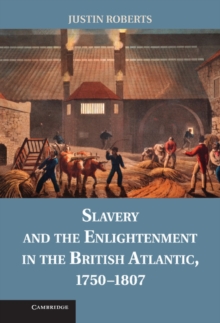 JUSTIN ROBERTS

SLAVERY AND THE ENLIGHTENMENT IN THE BRITISH ATLANTIC, 1750–1807

CAMBRIDGE